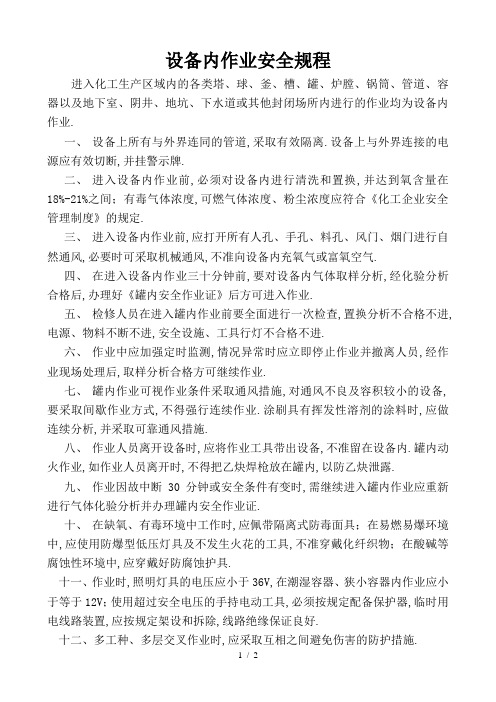 设备内作业安全规程

进入化工生产区域内的各类塔、球、釜、槽、罐、炉膛、锅筒、管道、容器以及地下室、阴井、地坑、下水道或其他封闭场所内进行的作业均为设备内作业.

一、 设备上所有与外界连同的管道,采取有效隔离.设备上与外界连接的电源应有效切断,并挂警示牌.

二、 进入设备内作业前,必须对设备内进行清洗和置换,并达到氧含量在18%-21%之间;有毒气体浓度,可燃气体浓度、粉尘浓度应符合《化工企业安全管理制度》的规定.

三、 进入设备内作业前,应打开所有人孔、手孔、料孔、风门、烟门进行自然通风,必要时可采取机械通风,不准向设备内充氧气或富氧空气.

四、 在进入设备内作业三十分钟前,要对设备内气体取样分析,经化验分析合格后,办理好《罐内安全作业证》后方可进入作业.

五、 检修人员在进入罐内作业前要全面进行一次检查,置换分析不合格不进,电源、物料不断不进,安全设施、工具行灯不合格不进.

六、 作业中应加强定时监测,情况异常时应立即停止作业并撤离人员,经作业现场处理后,取样分析合格方可继续作业.

七、 罐内作业可视作业条件采取通风措施,对通风不良及容积较小的设备,要采取间歇作业方式,不得强行连续作业.涂刷具有挥发性溶剂的涂料时,应做连续分析,并采取可靠通风措施.

八、 作业人员离开设备时,应将作业工具带出设备,不准留在设备内.罐内动火作业,如作业人员离开时,不得把乙炔焊枪放在罐内,以防乙炔泄露.

九、 作业因故中断 30 分钟或安全条件有变时,需继续进入罐内作业应重新进行气体化验分析并办理罐内安全作业证.

十、 在缺氧、有毒环境中工作时,应佩带隔离式防毒面具;在易燃易爆环境中,应使用防爆型低压灯具及不发生火花的工具,不准穿戴化纤织物;在酸碱等腐蚀性环境中,应穿戴好防腐蚀护具.

十一、作业时,照明灯具的电压应小于 36V,在潮湿容器、狭小容器内作业应小于等于 12V;使用超过安全电压的手持电动工具,必须按规定配备保护器,临时用电线路装置,应按规定架设和拆除,线路绝缘保证良好.

十二、多工种、多层交叉作业时,应采取互相之间避免伤害的防护措施.

1 / 2